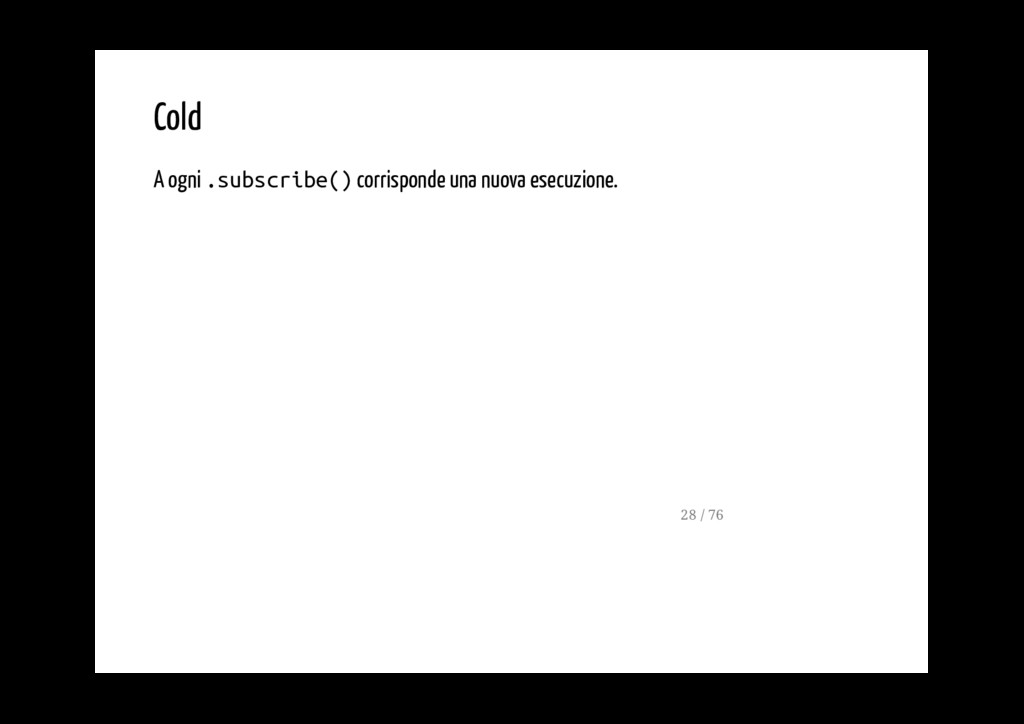 Cold

A ogni .subscribe() corrisponde una nuova esecuzione.

28 / 76